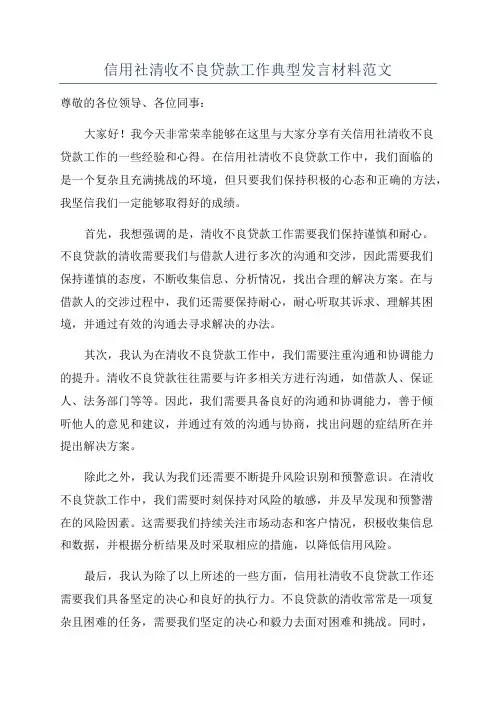 信用社清收不良贷款工作典型发言材料范文

尊敬的各位领导、各位同事：

大家好！我今天非常荣幸能够在这里与大家分享有关信用社清收不良贷款工作的一些经验和心得。在信用社清收不良贷款工作中，我们面临的是一个复杂且充满挑战的环境，但只要我们保持积极的心态和正确的方法，我坚信我们一定能够取得好的成绩。

首先，我想强调的是，清收不良贷款工作需要我们保持谨慎和耐心。不良贷款的清收需要我们与借款人进行多次的沟通和交涉，因此需要我们保持谨慎的态度，不断收集信息、分析情况，找出合理的解决方案。在与借款人的交涉过程中，我们还需要保持耐心，耐心听取其诉求、理解其困境，并通过有效的沟通去寻求解决的办法。

其次，我认为在清收不良贷款工作中，我们需要注重沟通和协调能力的提升。清收不良贷款往往需要与许多相关方进行沟通，如借款人、保证人、法务部门等等。因此，我们需要具备良好的沟通和协调能力，善于倾听他人的意见和建议，并通过有效的沟通与协商，找出问题的症结所在并提出解决方案。

除此之外，我认为我们还需要不断提升风险识别和预警意识。在清收不良贷款工作中，我们需要时刻保持对风险的敏感，并及早发现和预警潜在的风险因素。这需要我们持续关注市场动态和客户情况，积极收集信息和数据，并根据分析结果及时采取相应的措施，以降低信用风险。

最后，我认为除了以上所述的一些方面，信用社清收不良贷款工作还需要我们具备坚定的决心和良好的执行力。不良贷款的清收常常是一项复杂且困难的任务，需要我们坚定的决心和毅力去面对困难和挑战。同时，